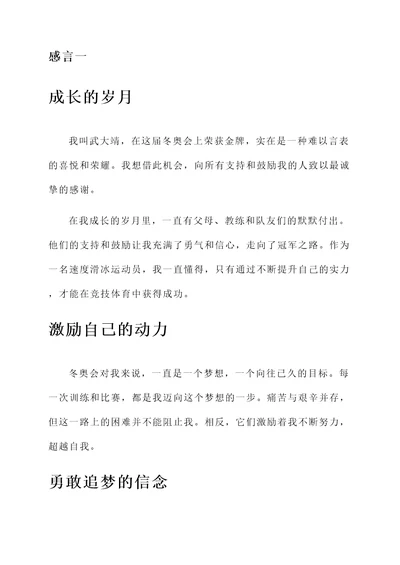 感言一

成长的岁月

我叫武大靖，在这届冬奥会上荣获金牌，实在是一种难以言表的喜悦和荣耀。我想借此机会，向所有支持和鼓励我的人致以最诚挚的感谢。

在我成长的岁月里，一直有父母、教练和队友们的默默付出。他们的支持和鼓励让我充满了勇气和信心，走向了冠军之路。作为一名速度滑冰运动员，我一直懂得，只有通过不断提升自己的实力，才能在竞技体育中获得成功。

激励自己的动力

冬奥会对我来说，一直是一个梦想，一个向往已久的目标。每一次训练和比赛，都是我迈向这个梦想的一步。痛苦与艰辛并存，但这一路上的困难并不能阻止我。相反，它们激励着我不断努力，超越自我。

勇敢追梦的信念